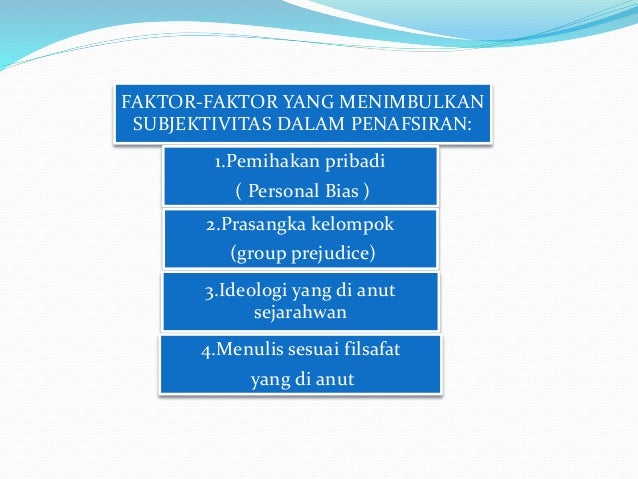 FAKTOR-FAKTOR YANG MENIMBULKAN SUBJEKTIVITAS DALAM PENAFSIRAN:

1.Pemihakan pribadi
( Personal Bias )

2.Prasangka kelompok
(group prejudice)

3.Ideologi yang di anut sejarahwan

4.Menulis sesuai filsafat yang di anut